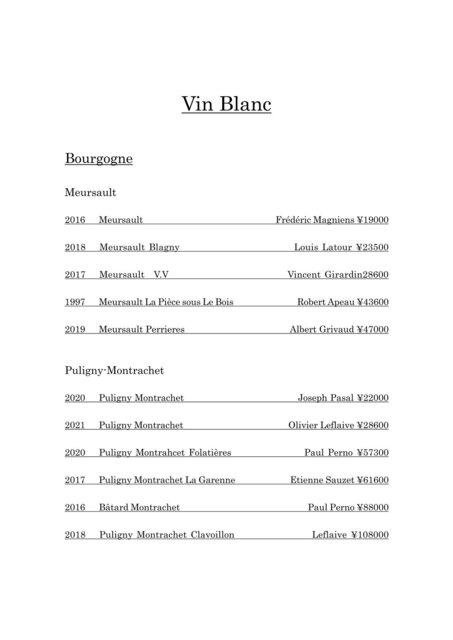 Vin Blanc

Bourgogne

Meursault

2016 Meursault Frédéric Magniens ¥19000

2018 Meursault Blagny Louis Latour ¥23500

2017 Meursault V.V Vincent Girardin28600

1997 Meursault La Pièce sous Le Bois Robert Apeau ¥43600

2019 Meursault Perrieres Albert Grivaud ¥47000

Puligny-Montrachet

2020 Puligny Montrachet Joseph Pasal ¥22000

2021 Puligny Montrachet Olivier Leflaive ¥28600

2020 Puligny Montrahcet Folatières Paul Perno ¥57300

2017 Puligny Montrachet La Garenne Etienne Sauzet ¥61600

2016 Bâtard Montrachet Paul Perno ¥88000

2018 Puligny Montrachet Clavoillon Leflaive ¥108000